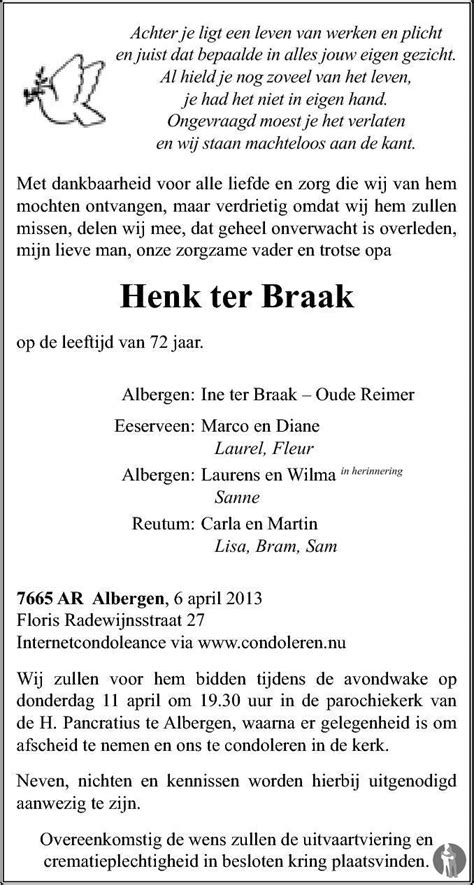 Achter je ligt een leven van werken en plicht
en juist dat bepaalde in alles jouw eigen gezicht.
Al hield je nog zoveel van het leven,
je had het niet in eigen hand.
Ongevraagd moest je het verlaten
en wij staan machteloos aan de kant.

Met dankbaarheid voor alle liefde en zorg die wij van hem mochten ontvangen, maar verdrietig omdat wij hem zullen missen, delen wij mee, dat geheel onverwacht is overleden, mijn lieve man, onze zorgzame vader en trotse opa

Henk ter Braak

op de leeftijd van 72 jaar.

Albergen: Ine ter Braak – Oude Reimer

Eeserveen: Marco en Diane
Laurel, Fleur

Albergen: Laurens en Wilma in herinnering
Sanne

Reutum: Carla en Martin
Lisa, Bram, Sam

7665 AR Albergen, 6 april 2013
Floris Radewijnsstraat 27
Internetcondoleance via www.condoleren.nu

Wij zullen voor hem bidden tijdens de avondwake op donderdag 11 april om 19.30 uur in de parochiekerk van de H. Pancratius te Albergen, waarna er gelegenheid is om afscheid te nemen en ons te condoleren in de kerk.

Neven, nichten en kennissen worden hierbij uitgenodigd aanwezig te zijn.

Overeenkomstig de wens zullen de uitvaartviering en crematieplechtigheid in besloten kring plaatsvinden.